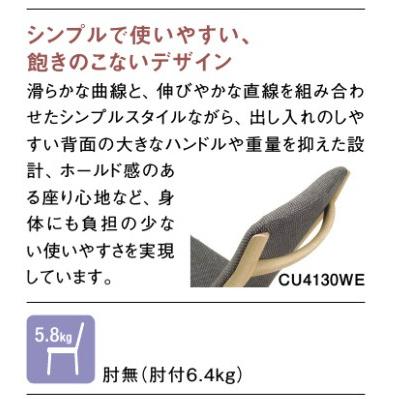 シンプルで使いやすい、
飽きのこないデザイン

滑らかな曲線と、伸びやかな直線を組み合わせたシンプルスタイルながら、出し入れのしやすい背面の大きなハンドルや重量を抑えた設計、ホールド感のある座り心地など、身体にも負担の少ない使いやすさを実現しています。

CU4130WE

5.8kg

肘無（肘付6.4kg）